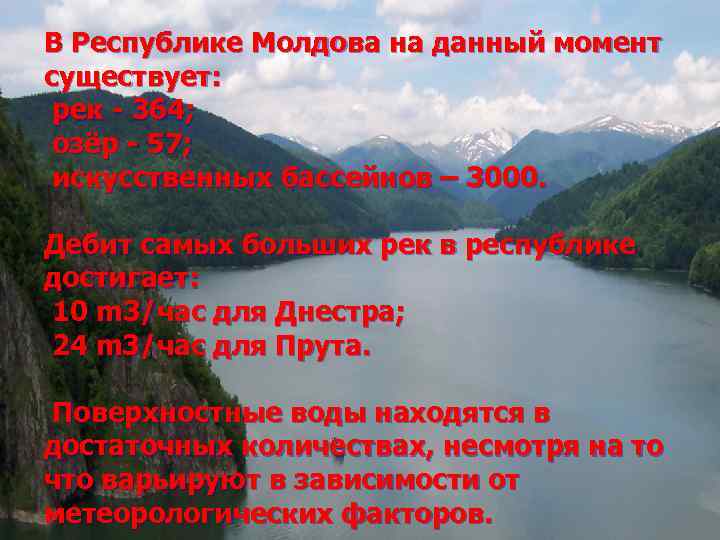 В Республике Молдова на данный момент существует:
рек - 364;
озёр - 57;
искусственных бассейнов – 3000.

Дебит самых больших рек в республике достигает:
10 m3/час для Днестра;
24 m3/час для Прута.

Поверхностные воды находятся в достаточных количествах, несмотря на то что варьируют в зависимости от метеорологических факторов.